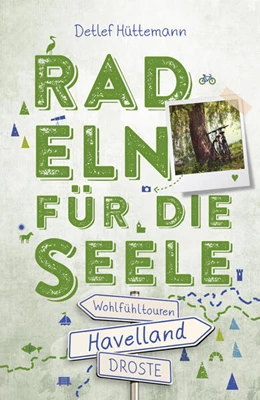 Detlef Hüttemann

RAD
ELN
FÜR DIE
SEELE

Wohlfühltouren
Havelland
DROSTE